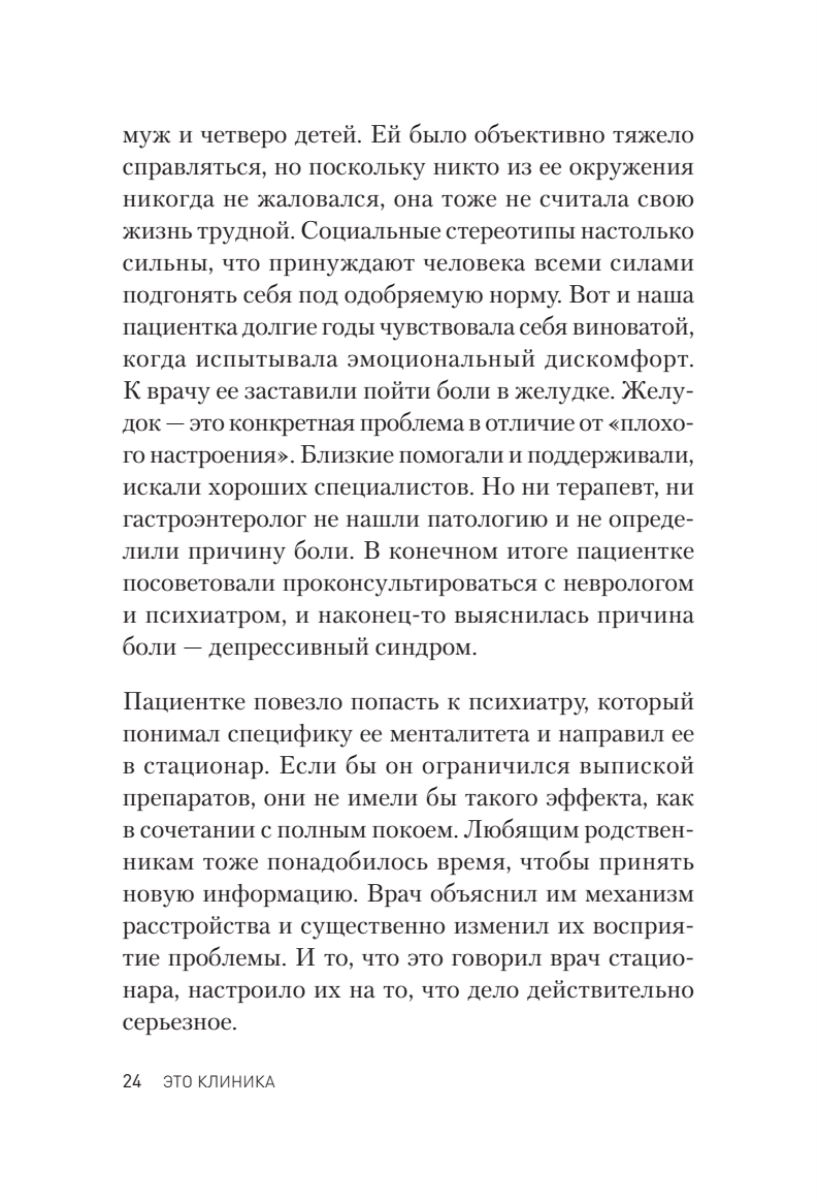 муж и четверо детей. Ей было объективно тяжело справляться, но поскольку никто из ее окружения никогда не жаловался, она тоже не считала свою жизнь трудной. Социальные стереотипы настолько сильны, что принуждают человека всеми силами подгонять себя под одобряемую норму. Вот и наша пациентка долгие годы чувствовала себя виноватой, когда испытывала эмоциональный дискомфорт. К врачу ее заставили пойти боли в желудке. Желудок — это конкретная проблема в отличие от «плохого настроения». Близкие помогали и поддерживали, искали хороших специалистов. Но ни терапевт, ни гастроэнтеролог не нашли патологию и не определили причину боли. В конечном итоге пациентке посоветовали проконсультироваться с неврологом и психиатром, и наконец-то выяснилась причина боли — депрессивный синдром.

Пациентке повезло попасть к психиатру, который понимал специфику ее менталитета и направил ее в стационар. Если бы он ограничился выпиской препаратов, они не имели бы такого эффекта, как в сочетании с полным покоем. Любящим родственникам тоже понадобилось время, чтобы принять новую информацию. Врач объяснил им механизм расстройства и существенно изменил их восприятие проблемы. И то, что это говорил врач стационара, настроило их на то, что дело действительно серьезное.

24 ЭТО КЛИНИКА